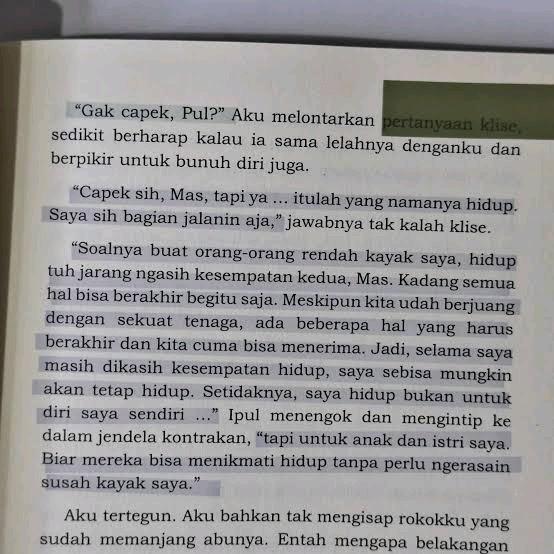 "Gak capek, Pul?" Aku melontarkan pertanyaan klise, sedikit berharap kalau ia sama lelahnya denganku dan berpikir untuk bunuh diri juga.

"Capek sih, Mas, tapi ya ... itulah yang namanya hidup. Saya sih bagian jalanin aja," jawabnya tak kalah klise.

"Soalnya buat orang-orang rendah kayak saya, hidup tuh jarang ngasih kesempatan kedua, Mas. Kadang semua hal bisa berakhir begitu saja. Meskipun kita udah berjuang dengan sekuat tenaga, ada beberapa hal yang harus berakhir dan kita cuma bisa menerima. Jadi, selama saya masih dikasih kesempatan hidup, saya sebisa mungkin akan tetap hidup. Setidaknya, saya hidup bukan untuk diri saya sendiri ..." Ipul menengok dan mengintip ke dalam jendela kontrakan, "tapi untuk anak dan istri saya. Biar mereka bisa menikmati hidup tanpa perlu ngerasain susah kayak saya."

Aku tertegun. Aku bahkan tak mengisap rokokku yang sudah memanjang abunya. Entah mengapa belakangan